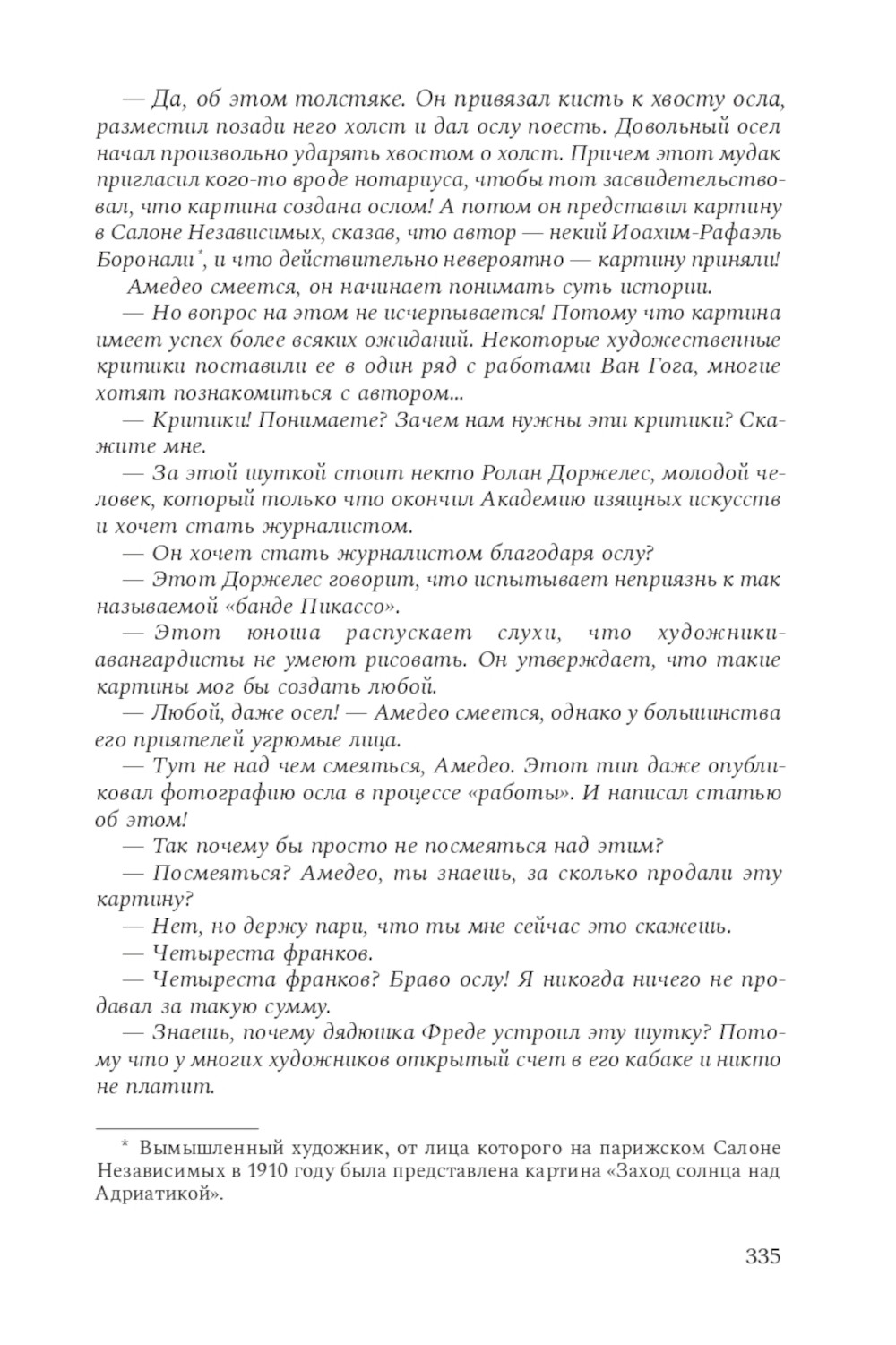 — Да, об этом толстяке. Он привязал кисть к хвосту осла, разместил позади него холст и дал ослу поесть. Довольный осел начал произвольно ударять хвостом о холст. Причем этот мудак пригласил кого-то вроде нотариуса, чтобы тот засвидетельствовал, что картина создана ослом! А потом он представил картину в Салоне Независимых, сказав, что автор — некий Иоахим-Рафаэль Боронали*, и что действительно невероятно — картину приняли!

Амедео смеется, он начинает понимать суть истории.

— Но вопрос на этом не исчерпывается! Потому что картина имеет успех более всяких ожиданий. Некоторые художественные критики поставили ее в один ряд с работами Ван Гога, многие хотят познакомиться с автором...

— Критики! Понимаете? Зачем нам нужны эти критики? Скажите мне.

— За этой шуткой стоит некто Ролан Доржелес, молодой человек, который только что окончил Академию изящных искусств и хочет стать журналистом.

— Он хочет стать журналистом благодаря ослу?

— Этот Доржелес говорит, что испытывает неприязнь к так называемой «банде Пикассо».

— Этот юноша распускает слухи, что художники-авангардисты не умеют рисовать. Он утверждает, что такие картины мог бы создать любой.

— Любой, даже осел! — Амедео смеется, однако у большинства его приятелей угрюмые лица.

— Тут не над чем смеяться, Амедео. Этот тип даже опубликовал фотографию осла в процессе «работы». И написал статью об этом!

— Так почему бы просто не посмеяться над этим?

— Посмеяться? Амедео, ты знаешь, за сколько продали эту картину?

— Нет, но держу пари, что ты мне сейчас это скажешь.

— Четыреста франков.

— Четыреста франков? Браво ослу! Я никогда ничего не продавал за такую сумму.

— Знаешь, почему дядюшка Фреде устроил эту шутку? Потому что у многих художников открытый счет в его кабаке и никто не платит.

* Вымышленный художник, от лица которого на парижском Салоне Независимых в 1910 году была представлена картина «Заход солнца над Адриатикой».

335